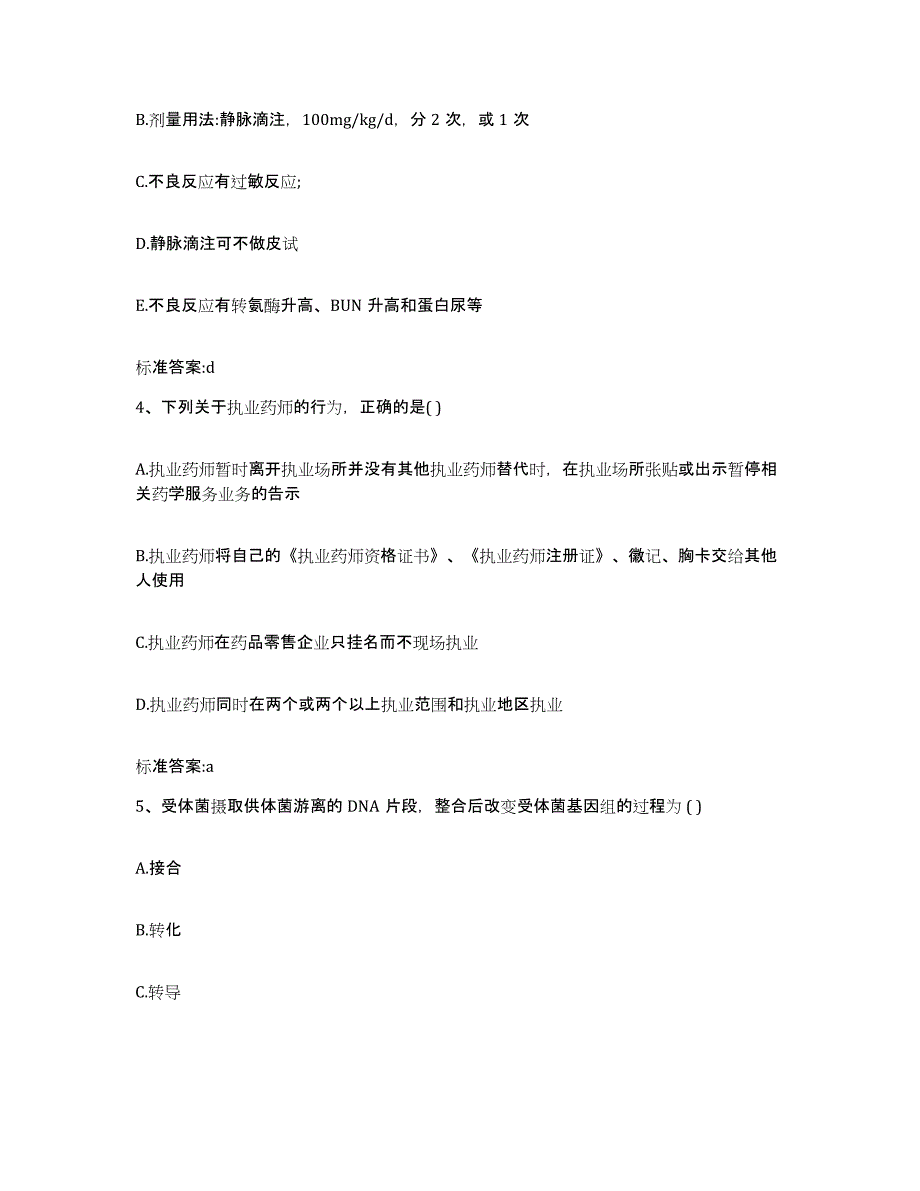 B.剂量用法:静脉滴注，100mg/kg/d，分 2 次，或 1 次

C.不良反应有过敏反应;

D.静脉滴注可不做皮试

E.不良反应有转氨酶升高、BUN 升高和蛋白尿等

标准答案:d

4、下列关于执业药师的行为，正确的是( )

A.执业药师暂时离开执业场所并没有其他执业药师替代时，在执业场所张贴或出示暂停相关药学服务业务的告示

B.执业药师将自己的《执业药师资格证书》、《执业药师注册证》、徽记、胸卡交给其他人使用

C.执业药师在药品零售企业只挂名而不现场执业

D.执业药师同时在两个或两个以上执业范围和执业地区执业

标准答案:a

5、受体菌摄取供体菌游离的 DNA 片段，整合后改变受体菌基因组的过程为 ( )

A.接合

B.转化

C.转导